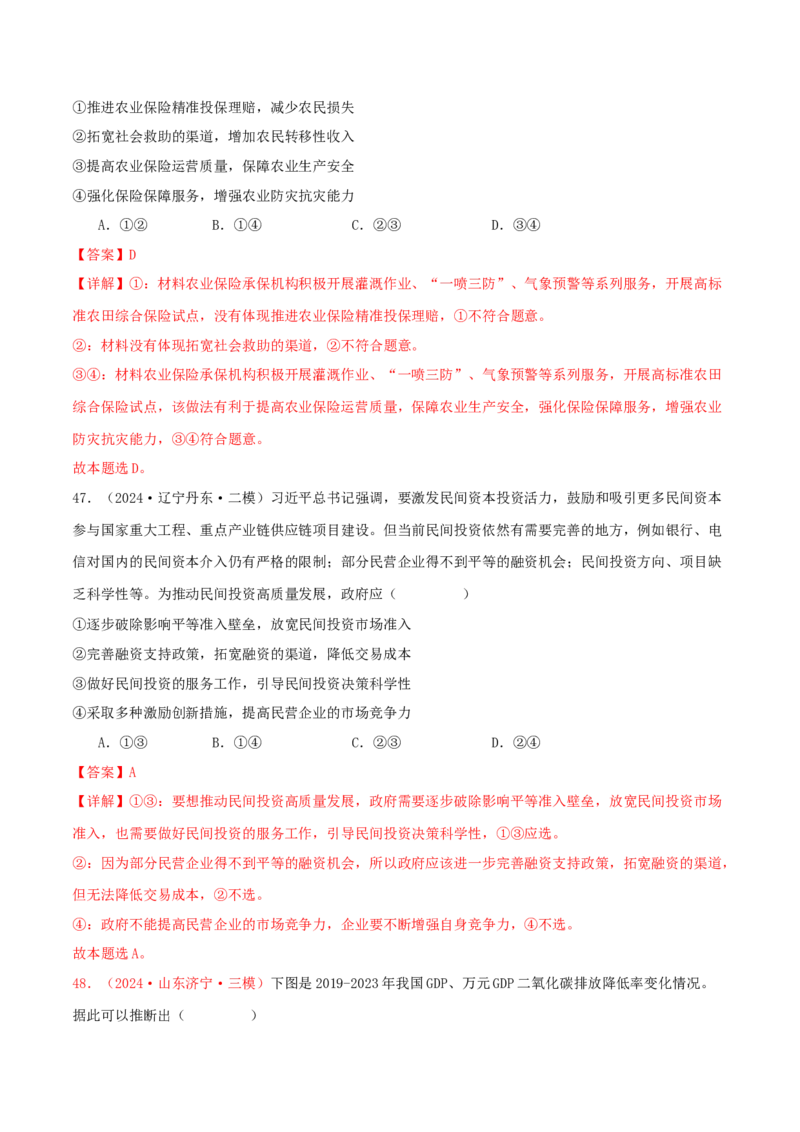 ①推进农业保险精准投保理赔，减少农民损失
②拓宽社会救助的渠道，增加农民转移性收入
③提高农业保险运营质量，保障农业生产安全
④强化保险保障服务，增强农业防灾抗灾能力

A.①②　B.①④　C.②③　D.③④

【答案】D

【详解】①：材料农业保险承保机构积极开展灌溉作业、“一喷三防”、气象预警等系列服务，开展高标准农田综合保险试点，没有体现推进农业保险精准投保理赔，①不符合题意。

②：材料没有体现拓宽社会救助的渠道，②不符合题意。

③④：材料农业保险承保机构积极开展灌溉作业、“一喷三防”、气象预警等系列服务，开展高标准农田综合保险试点，该做法有利于提高农业保险运营质量，保障农业生产安全，强化保险保障服务，增强农业防灾抗灾能力，③④符合题意。

故本题选D。

47.（2024·辽宁丹东·二模）习近平总书记强调，要激发民间资本投资活力，鼓励和吸引更多民间资本参与国家重大工程、重点产业链供应链项目建设。但当前民间投资依然有需要完善的地方，例如银行、电信对国内的民间资本介入仍有严格的限制；部分民营企业得不到平等的融资机会；民间投资方向、项目缺乏科学性等。为推动民间投资高质量发展，政府应（　）

①逐步破除影响平等准入壁垒，放宽民间投资市场准入
②完善融资支持政策，拓宽融资的渠道，降低交易成本
③做好民间投资的服务工作，引导民间投资决策科学性
④采取多种激励创新措施，提高民营企业的市场竞争力

A.①③　B.①④　C.②③　D.②④

【答案】A

【详解】①③：要想推动民间投资高质量发展，政府需要逐步破除影响平等准入壁垒，放宽民间投资市场准入，也需要做好民间投资的服务工作，引导民间投资决策科学性，①③应选。

②：因为部分民营企业得不到平等的融资机会，所以政府应该进一步完善融资支持政策，拓宽融资的渠道，但无法降低交易成本，②不选。

④：政府不能提高民营企业的市场竞争力，企业要不断增强自身竞争力，④不选。

故本题选A。

48.（2024·山东济宁·三模）下图是2019-2023年我国GDP、万元GDP二氧化碳排放降低率变化情况。据此可以推断出（　）